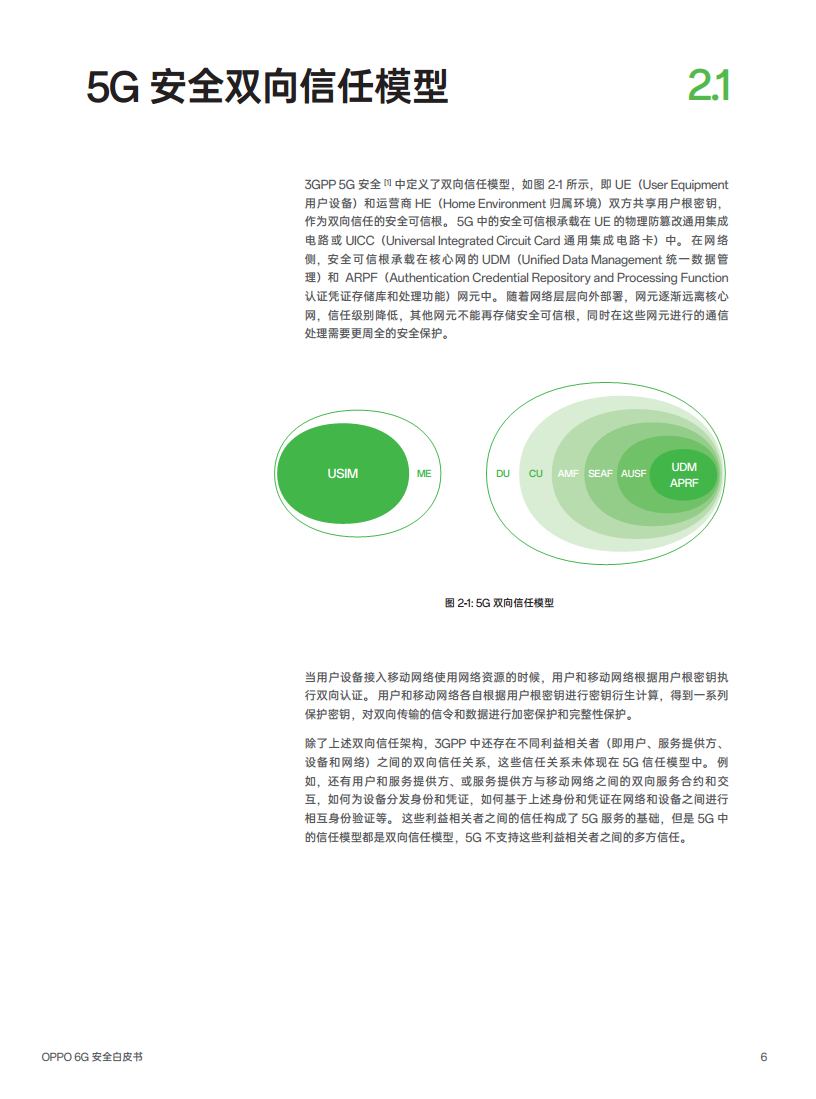 5G 安全双向信任模型

2.1

3GPP 5G 安全 [1] 中定义了双向信任模型，如图 2-1 所示，即 UE（User Equipment 用户设备）和运营商 HE（Home Environment 归属环境）双方共享用户根密钥，作为双向信任的安全可信根。5G 中的安全可信根承载在 UE 的物理防篡改通用集成电路或 UICC（Universal Integrated Circuit Card 通用集成电路卡）中。在网络侧，安全可信根承载在核心网的 UDM（Unified Data Management 统一数据管理）和 ARPF（Authentication Credential Repository and Processing Function 认证凭证存储库和处理功能）网元中。随着网络层层向外部署，网元逐渐远离核心网，信任级别降低，其他网元不能再存储安全可信根，同时在这些网元进行的通信处理需要更周全的安全保护。

USIM

ME

DU

CU

AMF

SEAF

AUSF

UDM
APRF

图 2-1: 5G 双向信任模型

当用户设备接入移动网络使用网络资源的时候，用户和移动网络根据用户根密钥执行双向认证。用户和移动网络各自根据用户根密钥进行密钥衍生计算，得到一系列保护密钥，对双向传输的信令和数据进行加密保护和完整性保护。

除了上述双向信任架构，3GPP 中还存在不同利益相关者（即用户、服务提供方、设备和网络）之间的双向信任关系，这些信任关系未体现在 5G 信任模型中。例如，还有用户和服务提供方、或服务提供方与移动网络之间的双向服务合约和交互，如何为设备分发身份和凭证，如何基于上述身份和凭证在网络和设备之间进行相互身份验证等。这些利益相关者之间的信任构成了 5G 服务的基础，但是 5G 中的信任模型都是双向信任模型，5G 不支持这些利益相关者之间的多方信任。

OPPO 6G 安全白皮书

6